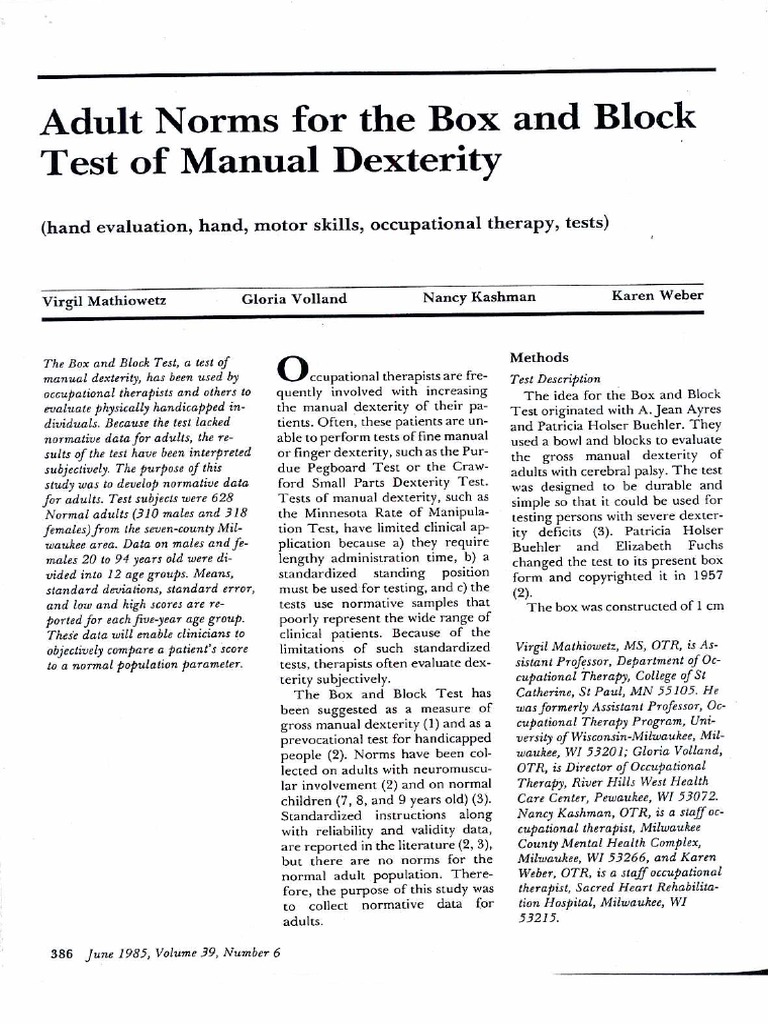 Adult Norms for the Box and Block Test of Manual Dexterity

(hand evaluation, hand, motor skills, occupational therapy, tests)

Virgil Mathiowetz   Gloria Volland   Nancy Kashman   Karen Weber

The Box and Block Test, a test of manual dexterity, has been used by occupational therapists and others to evaluate physically handicapped individuals. Because the test lacked normative data for adults, the results of the test have been interpreted subjectively. The purpose of this study was to develop normative data for adults. Test subjects were 628 Normal adults (310 males and 318 females) from the seven-county Milwaukee area. Data on males and females 20 to 94 years old were divided into 12 age groups. Means, standard deviations, standard error, and low and high scores are reported for each five-year age group. These data will enable clinicians to objectively compare a patient's score to a normal population parameter.

Occupational therapists are frequently involved with increasing the manual dexterity of their patients. Often, these patients are unable to perform tests of fine manual or finger dexterity, such as the Purdue Pegboard Test or the Crawford Small Parts Dexterity Test. Tests of manual dexterity, such as the Minnesota Rate of Manipulation Test, have limited clinical application because a) they require lengthy administration time, b) a standardized standing position must be used for testing, and c) the tests use normative samples that poorly represent the wide range of clinical patients. Because of the limitations of such standardized tests, therapists often evaluate dexterity subjectively.

The Box and Block Test has been suggested as a measure of gross manual dexterity (1) and as a prevocational test for handicapped people (2). Norms have been collected on adults with neuromuscular involvement (2) and on normal children (7, 8, and 9 years old) (3). Standardized instructions along with reliability and validity data, are reported in the literature (2, 3), but there are no norms for the normal adult population. Therefore, the purpose of this study was to collect normative data for adults.

Methods

Test Description

The idea for the Box and Block Test originated with A. Jean Ayres and Patricia Holser Buehler. They used a bowl and blocks to evaluate the gross manual dexterity of adults with cerebral palsy. The test was designed to be durable and simple so that it could be used for testing persons with severe dexterity deficits (3). Patricia Holser Buehler and Elizabeth Fuchs changed the test to its present box form and copyrighted it in 1957 (2).

The box was constructed of 1 cm

Virgil Mathiowetz, MS, OTR, is Assistant Professor, Department of Occupational Therapy, College of St Catherine, St Paul, MN 55105. He was formerly Assistant Professor, Occupational Therapy Program, University of Wisconsin-Milwaukee, Milwaukee, WI 53201; Gloria Volland, OTR, is Director of Occupational Therapy, River Hills West Health Care Center, Pewaukee, WI 53072. Nancy Kashman, OTR, is a staff occupational therapist, Milwaukee County Mental Health Complex, Milwaukee, WI 53266, and Karen Weber, OTR, is a staff occupational therapist, Sacred Heart Rehabilitation Hospital, Milwaukee, WI 53215.

386 June 1985, Volume 39, Number 6